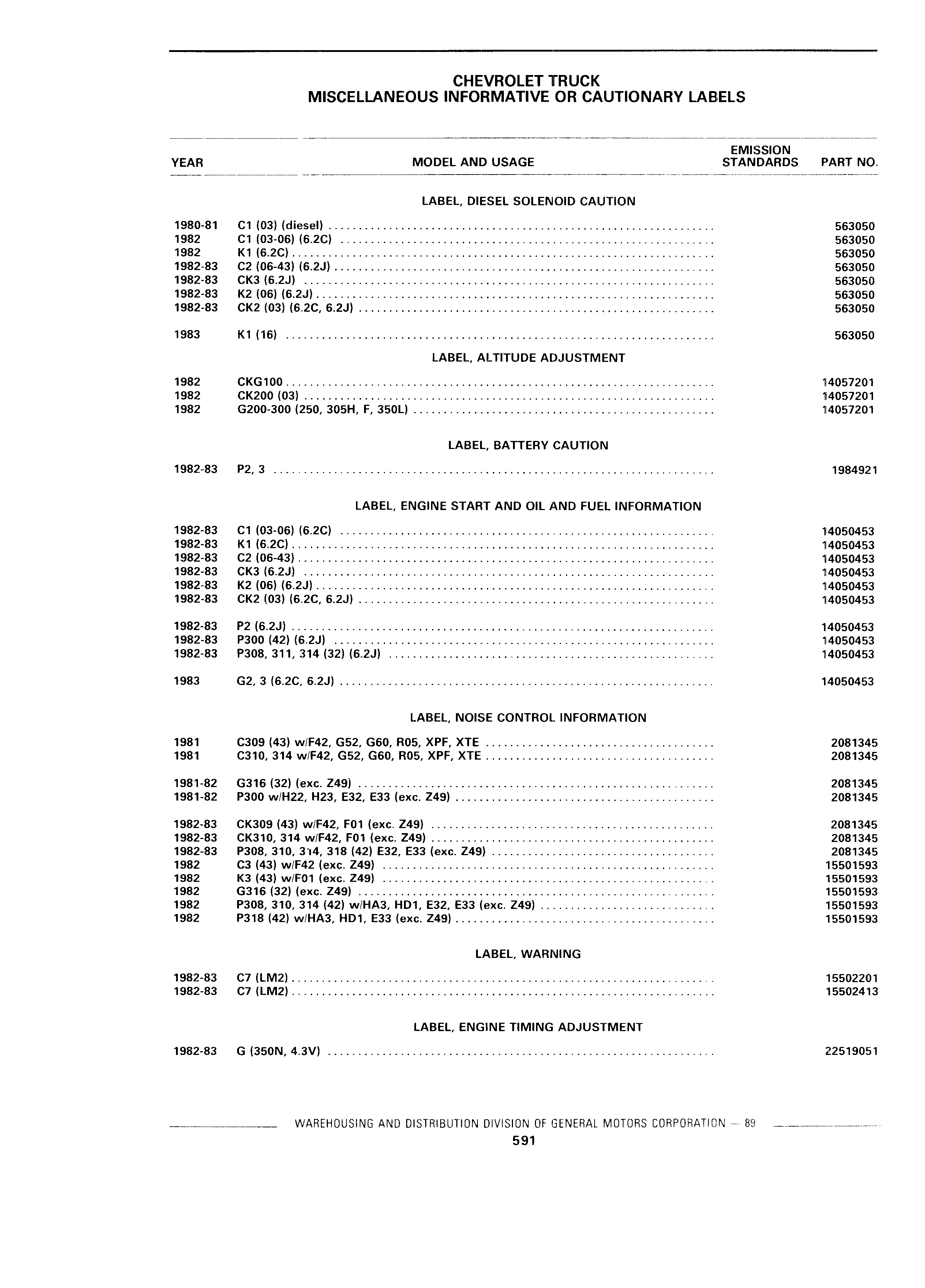 CHEVROLET TRUCK
MISCELLANEOUS INFORMATIVE OR CAUTIONARY LABELS

| YEAR | MODEL AND USAGE | EMISSION STANDARDS | PART NO. |
|---|---|---|---|
| | LABEL, DIESEL SOLENOID CAUTION | | |
| 1980-81 | C1 (03) (diesel) | | 563050 |
| 1982 | C1 (03-06) (6.2C) | | 563050 |
| 1982 | K1 (6.2C) | | 563050 |
| 1982-83 | C2 (06-43) (6.2J) | | 563050 |
| 1982-83 | CK3 (6.2J) | | 563050 |
| 1982-83 | K2 (06) (6.2J) | | 563050 |
| 1982-83 | CK2 (03) (6.2C, 6.2J) | | 563050 |
| 1983 | K1 (16) | | 563050 |
| | LABEL, ALTITUDE ADJUSTMENT | | |
| 1982 | CKG100 | | 14057201 |
| 1982 | CK200 (03) | | 14057201 |
| 1982 | G200-300 (250, 305H, F, 350L) | | 14057201 |
| | LABEL, BATTERY CAUTION | | |
| 1982-83 | P2, 3 | | 1984921 |
| | LABEL, ENGINE START AND OIL AND FUEL INFORMATION | | |
| 1982-83 | C1 (03-06) (6.2C) | | 14050453 |
| 1982-83 | K1 (6.2C) | | 14050453 |
| 1982-83 | C2 (06-43) | | 14050453 |
| 1982-83 | CK3 (6.2J) | | 14050453 |
| 1982-83 | K2 (06) (6.2J) | | 14050453 |
| 1982-83 | CK2 (03) (6.2C, 6.2J) | | 14050453 |
| 1982-83 | P2 (6.2J) | | 14050453 |
| 1982-83 | P300 (42) (6.2J) | | 14050453 |
| 1982-83 | P308, 311, 314 (32) (6.2J) | | 14050453 |
| 1983 | G2, 3 (6.2C, 6.2J) | | 14050453 |
| | LABEL, NOISE CONTROL INFORMATION | | |
| 1981 | C309 (43) w/F42, G52, G60, R05, XPF, XTE | | 2081345 |
| 1981 | C310, 314 w/F42, G52, G60, R05, XPF, XTE | | 2081345 |
| 1981-82 | G316 (32) (exc. Z49) | | 2081345 |
| 1981-82 | P300 w/H22, H23, E32, E33 (exc. Z49) | | 2081345 |
| 1982-83 | CK309 (43) w/F42, F01 (exc. Z49) | | 2081345 |
| 1982-83 | CK310, 314 w/F42, F01 (exc. Z49) | | 2081345 |
| 1982-83 | P308, 310, 314, 318 (42) E32, E33 (exc. Z49) | | 2081345 |
| 1982 | C3 (43) w/F42 (exc. Z49) | | 15501593 |
| 1982 | K3 (43) w/F01 (exc. Z49) | | 15501593 |
| 1982 | G316 (32) (exc. Z49) | | 15501593 |
| 1982 | P308, 310, 314 (42) w/HA3, HD1, E32, E33 (exc. Z49) | | 15501593 |
| 1982 | P318 (42) w/HA3, HD1, E33 (exc. Z49) | | 15501593 |
| | LABEL, WARNING | | |
| 1982-83 | C7 (LM2) | | 15502201 |
| 1982-83 | C7 (LM2) | | 15502413 |
| | LABEL, ENGINE TIMING ADJUSTMENT | | |
| 1982-83 | G (350N, 4.3V) | | 22519051 |

WAREHOUSING AND DISTRIBUTION DIVISION OF GENERAL MOTORS CORPORATION — 89
591